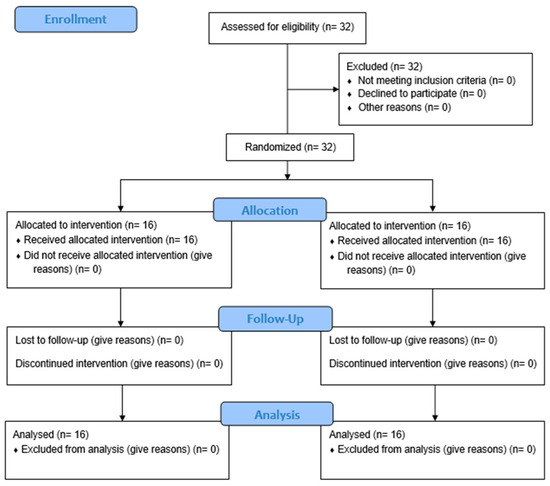 Enrollment

Assessed for eligibility (n= 32)

Excluded (n= 32)
♦ Not meeting inclusion criteria (n= 0)
♦ Declined to participate (n= 0)
♦ Other reasons (n= 0)

Randomized (n= 32)

Allocation

Allocated to intervention (n= 16)
♦ Received allocated intervention (n= 16)
♦ Did not receive allocated intervention (give reasons) (n= 0)

Allocated to intervention (n= 16)
♦ Received allocated intervention (n= 16)
♦ Did not receive allocated intervention (give reasons) (n= 0)

Follow-Up

Lost to follow-up (give reasons) (n= 0)

Discontinued intervention (give reasons) (n= 0)

Lost to follow-up (give reasons) (n= 0)

Discontinued intervention (give reasons) (n= 0)

Analysis

Analysed (n= 16)
♦ Excluded from analysis (give reasons) (n= 0)

Analysed (n= 16)
♦ Excluded from analysis (give reasons) (n= 0)